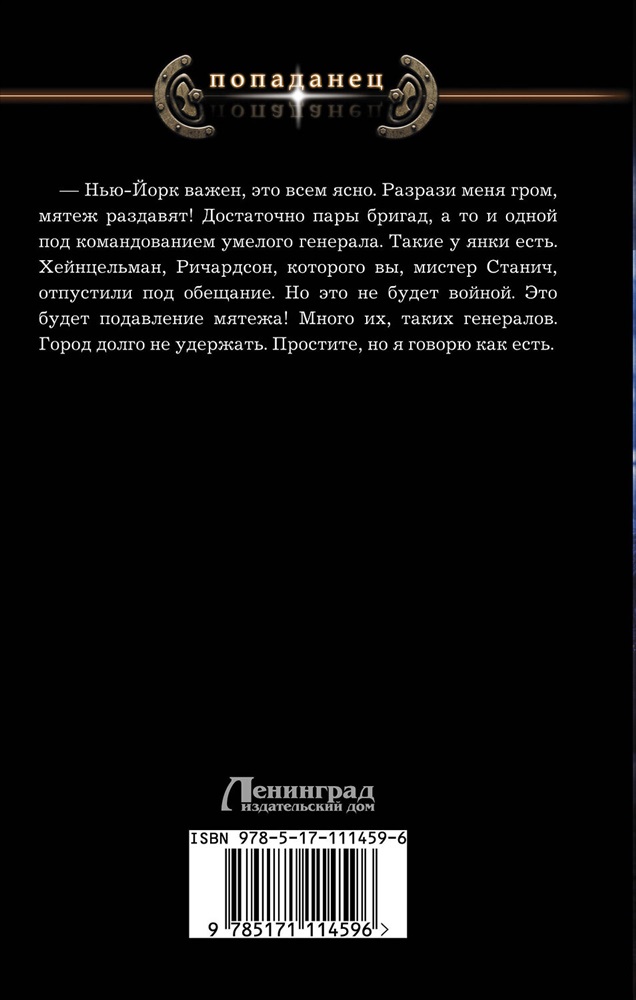 попаданец

— Нью-Йорк важен, это всем ясно. Разрази меня гром, мятеж раздавят! Достаточно пары бригад, а то и одной под командованием умелого генерала. Такие у янки есть. Хейнцельман, Ричардсон, которого вы, мистер Станич, отпустили под обещание. Но это не будет войной. Это будет подавление мятежа! Много их, таких генералов. Город долго не удержать. Простите, но я говорю как есть.

Ленинград
издательский дом

ISBN 978-5-17-111459-6

9 785171 114596 >